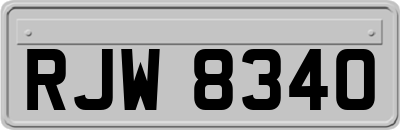 RJW 8340